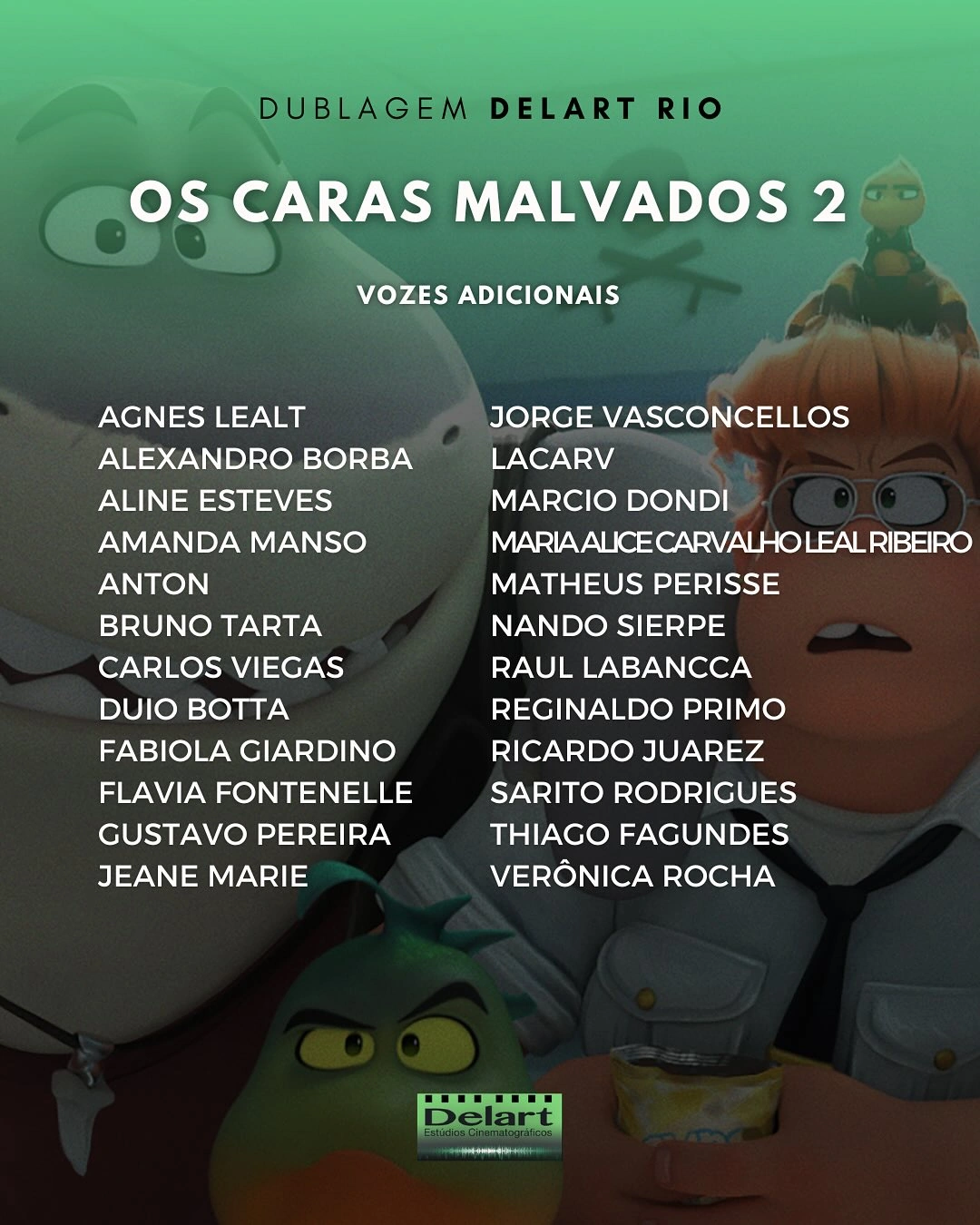 DUBLAGEM DELART RIO

OS CARAS MALVADOS 2

VOZES ADICIONAIS

AGNES LEALT
ALEXANDRO BORBA
ALINE ESTEVES
AMANDA MANSO
ANTON
BRUNO TARTA
CARLOS VIEGAS
DUIO BOTTA
FABIOLA GIARDINO
FLAVIA FONTENELLE
GUSTAVO PEREIRA
JEANE MARIE

JORGE VASCONCELLOS
LACARV
MARCIO DONDI
MARIA ALICE CARVALHO LEAL RIBEIRO
MATHEUS PERISSE
NANDO SIERPE
RAUL LABANCCA
REGINALDO PRIMO
RICARDO JUAREZ
SARITO RODRIGUES
THIAGO FAGUNDES
VERÔNICA ROCHA

Delart
Estúdios Cinematográficos